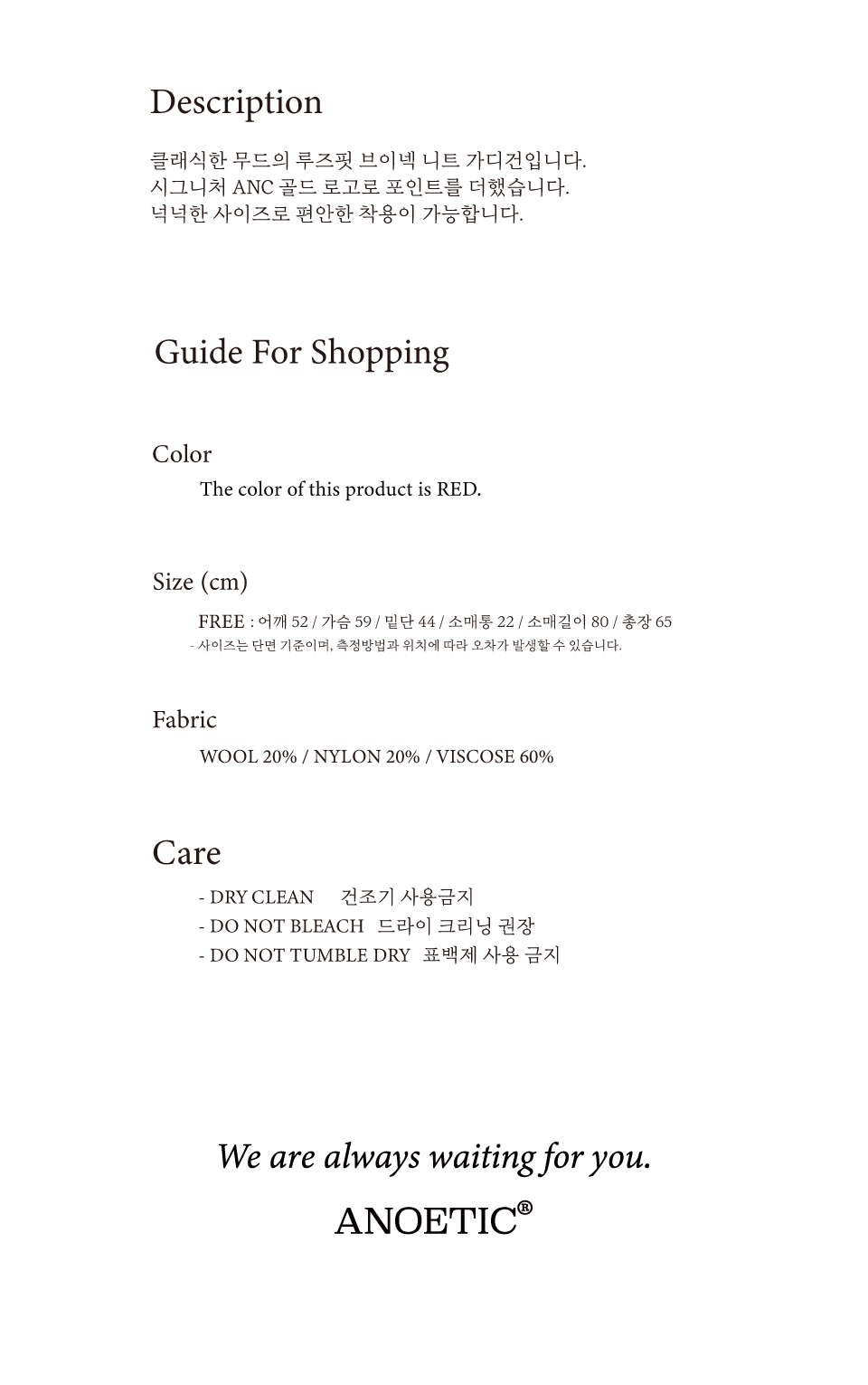 Description

클래식한 무드의 루즈핏 브이넥 니트 가디건입니다.
시그니처 ANC 골드 로고로 포인트를 더했습니다.
넉넉한 사이즈로 편안한 착용이 가능합니다.

Guide For Shopping

Color

The color of this product is RED.

Size (cm)

FREE : 어깨 52 / 가슴 59 / 밑단 44 / 소매통 22 / 소매길이 80 / 총장 65
- 사이즈는 단면 기준이며, 측정방법과 위치에 따라 오차가 발생할 수 있습니다.

Fabric

WOOL 20% / NYLON 20% / VISCOSE 60%

Care

- DRY CLEAN 건조기 사용금지
- DO NOT BLEACH 드라이 크리닝 권장
- DO NOT TUMBLE DRY 표백제 사용 금지

We are always waiting for you.

ANOETIC®